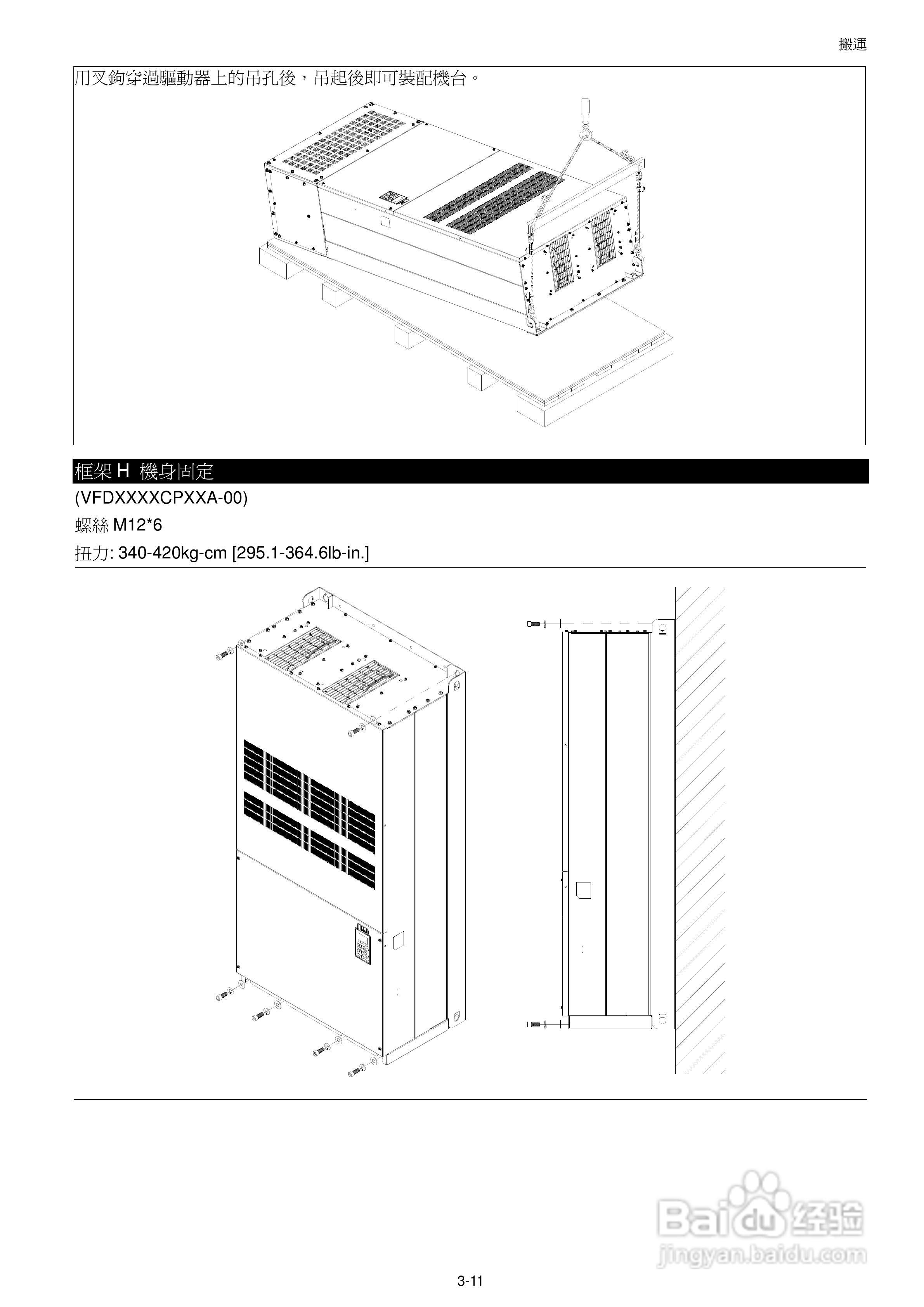 搬運

用叉鉤穿過驅動器上的吊孔後，吊起後即可裝配機台。

框架 H 機身固定

(VFDXXXXCPXXA-00)

螺絲 M12*6

扭力: 340-420kg-cm [295.1-364.6lb-in.]

Baidu 经验
jingyan.baidu.com

3-11